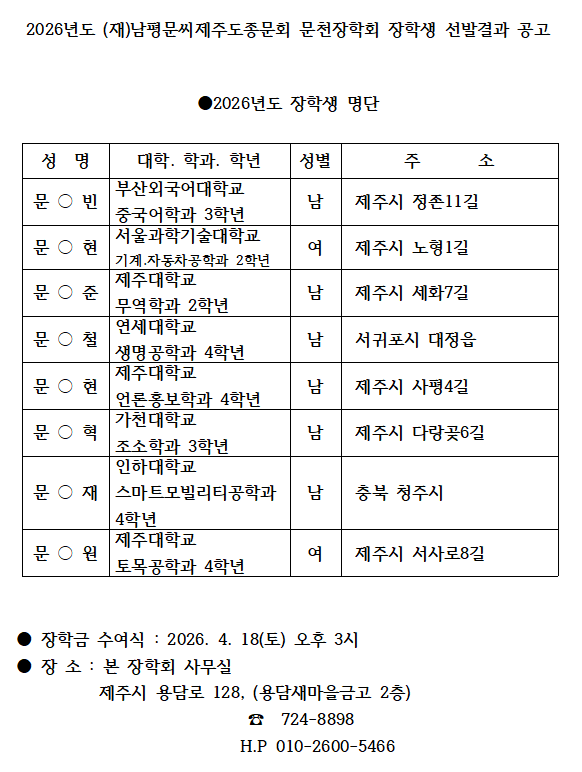 2026년도 (재)남평문씨제주도종문회 문천장학회 장학생 선발결과 공고

●2026년도 장학생 명단

| 성 명 | 대학. 학과. 학년 | 성별 | 주 소 |
|---|---|---|---|
| 문 ○ 빈 | 부산외국어대학교 중국어학과 3학년 | 남 | 제주시 정존11길 |
| 문 ○ 현 | 서울과학기술대학교 기계.자동차공학과 2학년 | 여 | 제주시 노형1길 |
| 문 ○ 준 | 제주대학교 무역학과 2학년 | 남 | 제주시 세화7길 |
| 문 ○ 철 | 연세대학교 생명공학과 4학년 | 남 | 서귀포시 대정읍 |
| 문 ○ 현 | 제주대학교 언론홍보학과 4학년 | 남 | 제주시 사평4길 |
| 문 ○ 혁 | 가천대학교 조소학과 3학년 | 남 | 제주시 다랑곶6길 |
| 문 ○ 재 | 인하대학교 스마트모빌리티공학과 4학년 | 남 | 충북 청주시 |
| 문 ○ 원 | 제주대학교 토목공학과 4학년 | 여 | 제주시 서사로8길 |

● 장학금 수여식 : 2026. 4. 18(토) 오후 3시
● 장 소 : 본 장학회 사무실
제주시 용담로 128, (용담새마을금고 2층)
☎ 724-8898
H.P 010-2600-5466